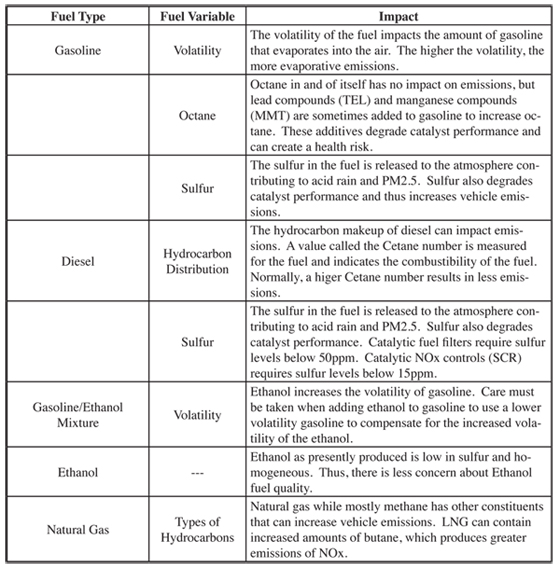 | Fuel Type | Fuel Variable | Impact |
|---|---|---|
| Gasoline | Volatility | The volatility of the fuel impacts the amount of gasoline that evaporates into the air. The higher the volatility, the more evaporative emissions. |
| | Octane | Octane in and of itself has no impact on emissions, but lead compounds (TEL) and manganese compounds (MMT) are sometimes added to gasoline to increase octane. These additives degrade catalyst performance and can create a health risk. |
| | Sulfur | The sulfur in the fuel is released to the atmosphere contributing to acid rain and PM2.5. Sulfur also degrades catalyst performance and thus increases vehicle emissions. |
| Diesel | Hydrocarbon Distribution | The hydrocarbon makeup of diesel can impact emissions. A value called the Cetane number is measured for the fuel and indicates the combustibility of the fuel. Normally, a higer Cetane number results in less emissions. |
| | Sulfur | The sulfur in the fuel is released to the atmosphere contributing to acid rain and PM2.5. Sulfur also degrades catalyst performance. Catalytic fuel filters require sulfur levels below 50ppm. Catalytic NOx controls (SCR) requires sulfur levels below 15ppm. |
| Gasoline/Ethanol Mixture | Volatility | Ethanol increases the volatility of gasoline. Care must be taken when adding ethanol to gasoline to use a lower volatility gasoline to compensate for the increased volatility of the ethanol. |
| Ethanol | --- | Ethanol as presently produced is low in sulfur and homogeneous. Thus, there is less concern about Ethanol fuel quality. |
| Natural Gas | Types of Hydrocarbons | Natural gas while mostly methane has other constituents that can increase vehicle emissions. LNG can contain increased amounts of butane, which produces greater emissions of NOx. |